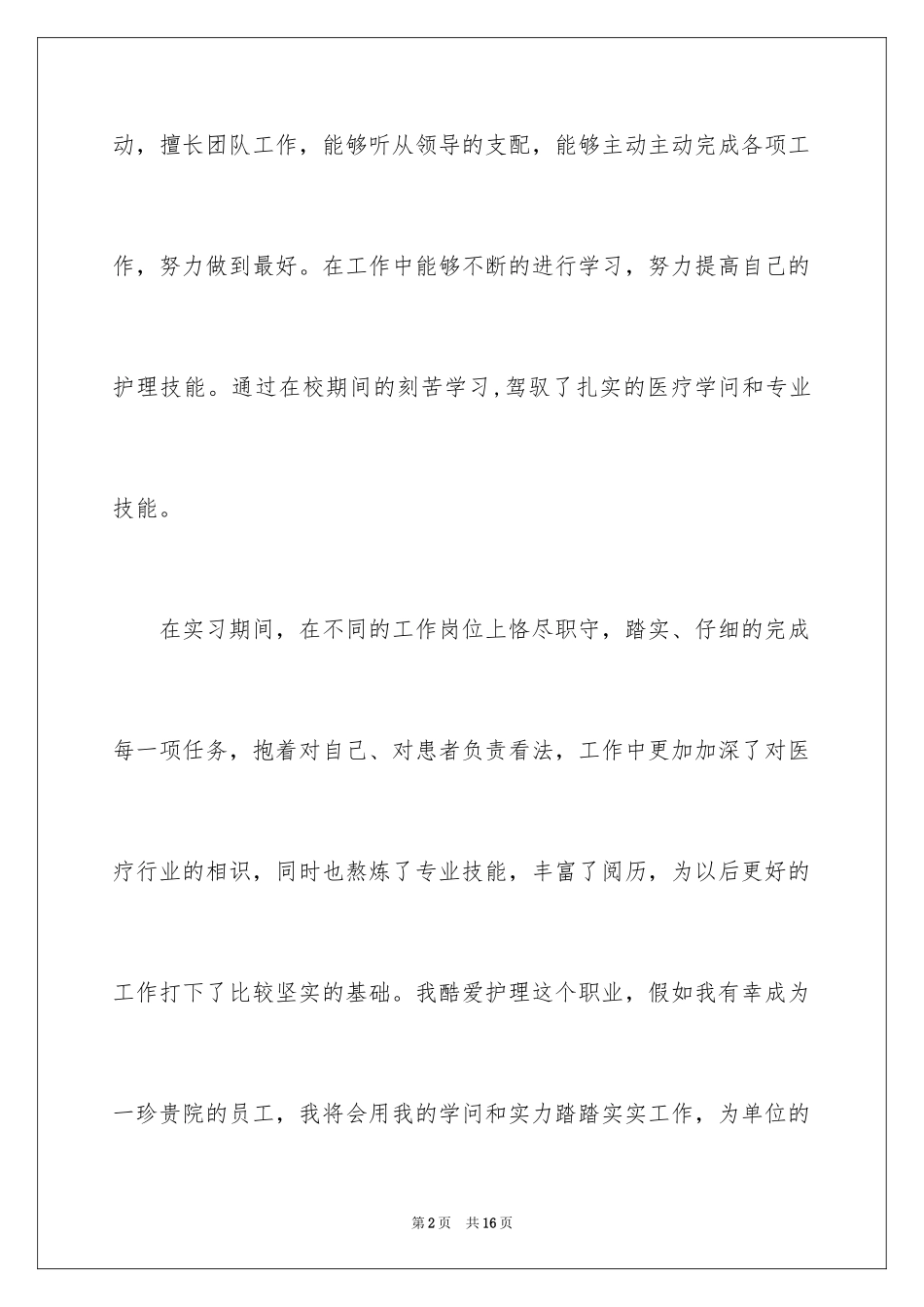 动，擅长团队工作，能够听从领导的支配，能够主动主动完成各项工作，努力做到最好。在工作中能够不断的进行学习，努力提高自己的护理技能。通过在校期间的刻苦学习,驾驭了扎实的医疗学问和专业技能。

在实习期间，在不同的工作岗位上恪尽职守，踏实、仔细的完成每一项任务，抱着对自己、对患者负责看法，工作中更加加深了对医疗行业的相识，同时也熬炼了专业技能，丰富了阅历，为以后更好的工作打下了比较坚实的基础。我酷爱护理这个职业，假如我有幸成为一珍贵院的员工，我将会用我的学问和实力踏踏实实工作，为单位的

第2页 共16页